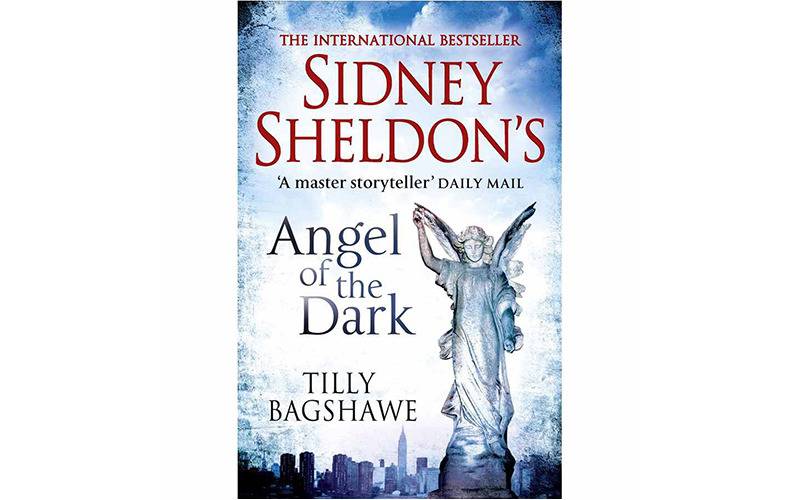 THE INTERNATIONAL BESTSELLER
SIDNEY SHELDON'S
'A master storyteller' DAILY MAIL
Angel of the Dark
TILLY BAGSHAWE